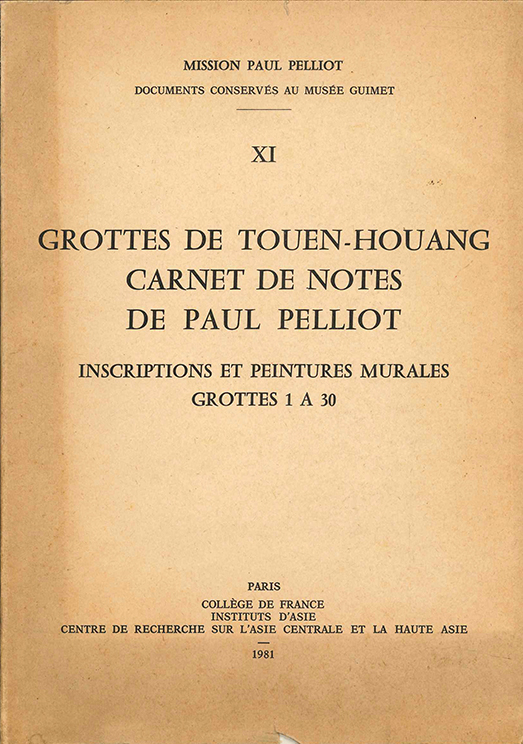 MISSION PAUL PELLIOT
DOCUMENTS CONSERVÉS AU MUSÉE GUIMET

XI

GROTTES DE TOUEN-HOUANG
CARNET DE NOTES
DE PAUL PELLIOT

INSCRIPTIONS ET PEINTURES MURALES
GROTTES 1 A 30

PARIS
COLLÈGE DE FRANCE
INSTITUTS D'ASIE
CENTRE DE RECHERCHE SUR L'ASIE CENTRALE ET LA HAUTE ASIE

1981